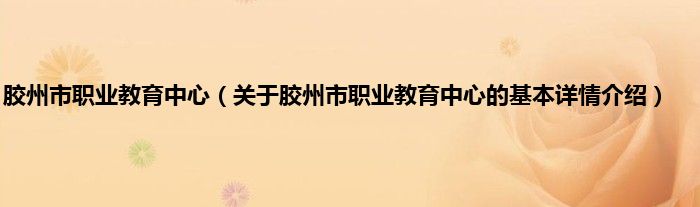 胶州市职业教育中心（关于胶州市职业教育中心的基本详情介绍）